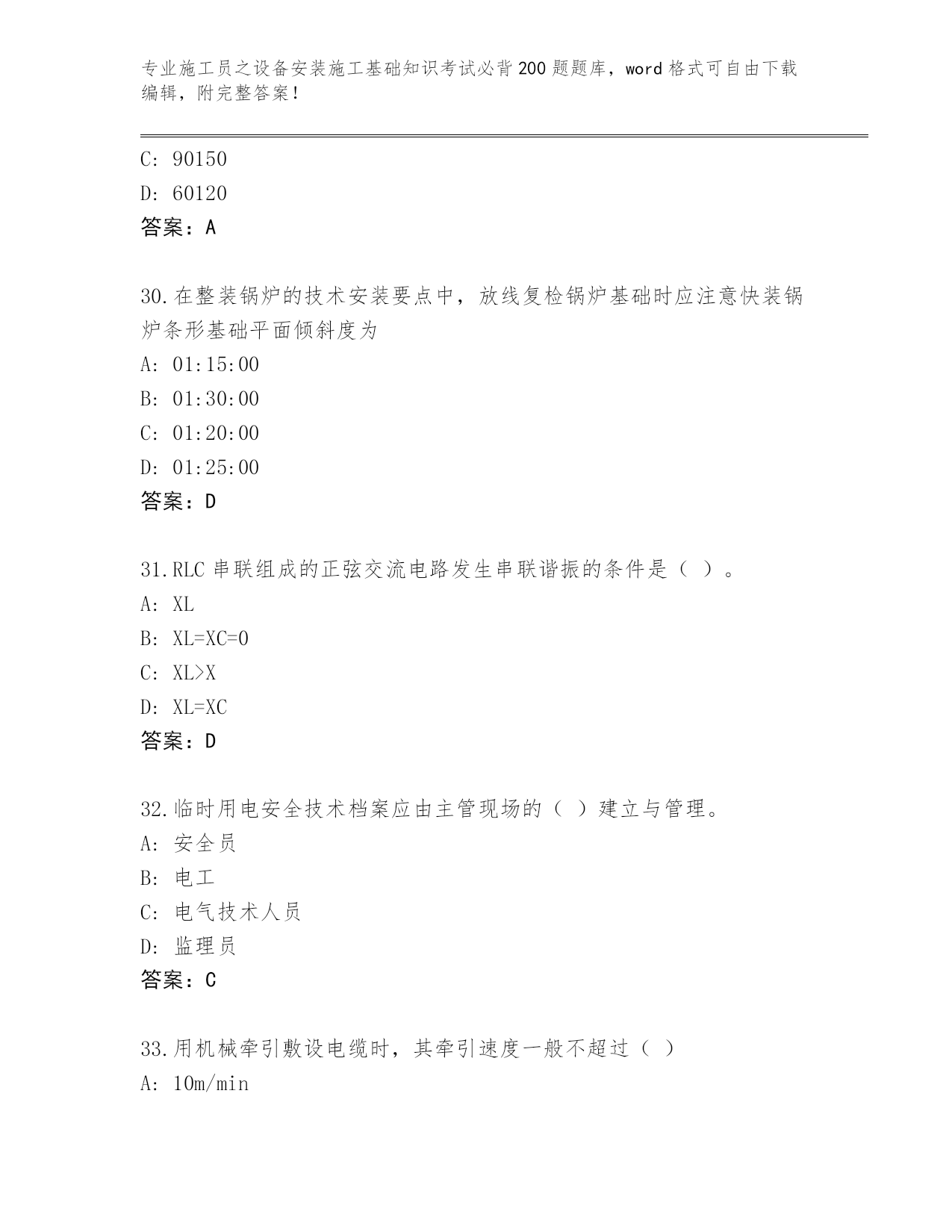 专业施工员之设备安装施工基础知识考试必背200题题库，word格式可自由下载编辑，附完整答案！

C: 90150
D: 60120
答案：A

30.在整装锅炉的技术安装要点中，放线复检锅炉基础时应注意快装锅炉条形基础平面倾斜度为
A: 01:15:00
B: 01:30:00
C: 01:20:00
D: 01:25:00
答案：D

31.RLC串联组成的正弦交流电路发生串联谐振的条件是（ ）。
A: XL
B: XL=XC=0
C: XL>X
D: XL=XC
答案：D

32.临时用电安全技术档案应由主管现场的（ ）建立与管理。
A: 安全员
B: 电工
C: 电气技术人员
D: 监理员
答案：C

33.用机械牵引敷设电缆时，其牵引速度一般不超过（ ）
A: 10m/min